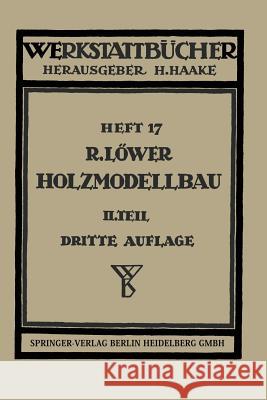 WERKSTATTBÜCHER
HERAUSGEBER H. HAAKE

HEFT 17
R. LÖWER
HOLZMODELLBAU
II. TEIL
DRITTE AUFLAGE

SPRINGER-VERLAG BERLIN HEIDELBERG GMBH

Kraina Książek